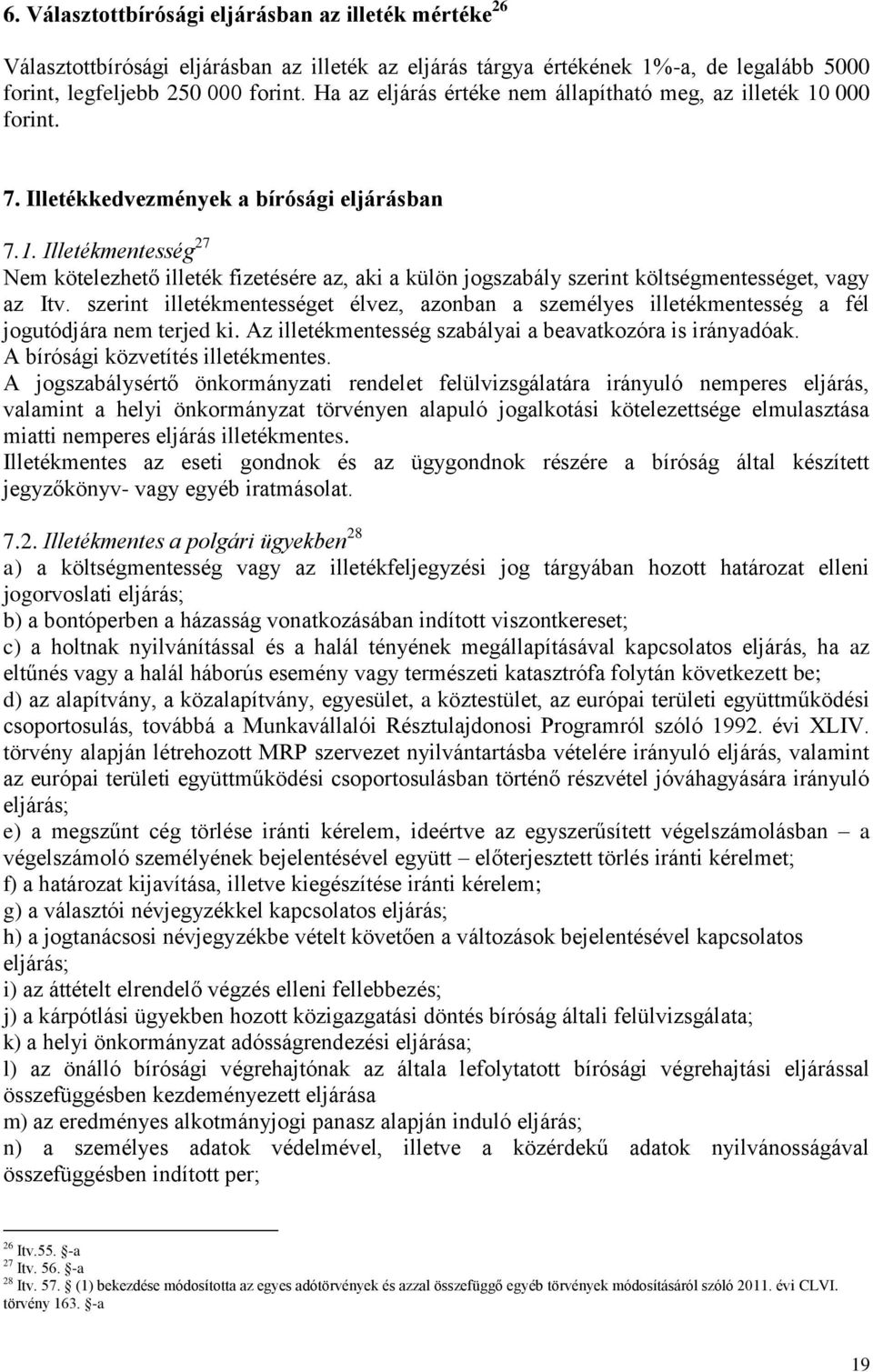 6. Választottbírósági eljárásban az illeték mértéke$^{26}$

Választottbírósági eljárásban az illeték az eljárás tárgya értékének 1%-a, de legalább 5000 forint, legfeljebb 250 000 forint. Ha az eljárás értéke nem állapítható meg, az illeték 10 000 forint.

7. Illetékkedvezmények a bírósági eljárásban

7.1. Illetékmentesség$^{27}$
Nem kötelezhető illeték fizetésére az, aki a külön jogszabály szerint költségmentességet, vagy az Itv. szerint illetékmentességet élvez, azonban a személyes illetékmentesség a fél jogutódjára nem terjed ki. Az illetékmentesség szabályai a beavatkozóra is irányadóak.
A bírósági közvetítés illetékmentes.
A jogszabálysértő önkormányzati rendelet felülvizsgálatára irányuló nemperes eljárás, valamint a helyi önkormányzat törvényen alapuló jogalkotási kötelezettsége elmulasztása miatti nemperes eljárás illetékmentes.
Illetékmentes az eseti gondnok és az ügygondnok részére a bíróság által készített jegyzőkönyv- vagy egyéb iratmásolat.

7.2. Illetékmentes a polgári ügyekben$^{28}$
a) a költségmentesség vagy az illetékfeljegyzési jog tárgyában hozott határozat elleni jogorvoslati eljárás;
b) a bontóperben a házasság vonatkozásában indított viszontkereset;
c) a holtnak nyilvánítással és a halál tényének megállapításával kapcsolatos eljárás, ha az eltűnés vagy a halál háborús esemény vagy természeti katasztrófa folytán következett be;
d) az alapítvány, a közalapítvány, egyesület, a köztestület, az európai területi együttműködési csoportosulás, továbbá a Munkavállalói Résztulajdonosi Programról szóló 1992. évi XLIV. törvény alapján létrehozott MRP szervezet nyilvántartásba vételére irányuló eljárás, valamint az európai területi együttműködési csoportosulásban történő részvétel jóváhagyására irányuló eljárás;
e) a megszűnt cég törlése iránti kérelem, ideértve az egyszerűsített végelszámolásban – a végelszámoló személyének bejelentésével együtt – előterjesztett törlés iránti kérelmet;
f) a határozat kijavítása, illetve kiegészítése iránti kérelem;
g) a választói névjegyzékkel kapcsolatos eljárás;
h) a jogtanácsosi névjegyzékbe vételt követően a változások bejelentésével kapcsolatos eljárás;
i) az áttételt elrendelő végzés elleni fellebbezés;
j) a kárpótlási ügyekben hozott közigazgatási döntés bíróság általi felülvizsgálata;
k) a helyi önkormányzat adósságrendezési eljárása;
l) az önálló bírósági végrehajtónak az általa lefolytatott bírósági végrehajtási eljárással összefüggésben kezdeményezett eljárása
m) az eredményes alkotmányjogi panasz alapján induló eljárás;
n) a személyes adatok védelmével, illetve a közérdekű adatok nyilvánosságával összefüggésben indított per;

$^{26}$ Itv.55. §-a
$^{27}$ Itv. 56. §-a
$^{28}$ Itv. 57. § (1) bekezdése módosította az egyes adótörvények és azzal összefüggő egyéb törvények módosításáról szóló 2011. évi CLVI. törvény 163. §-a

19